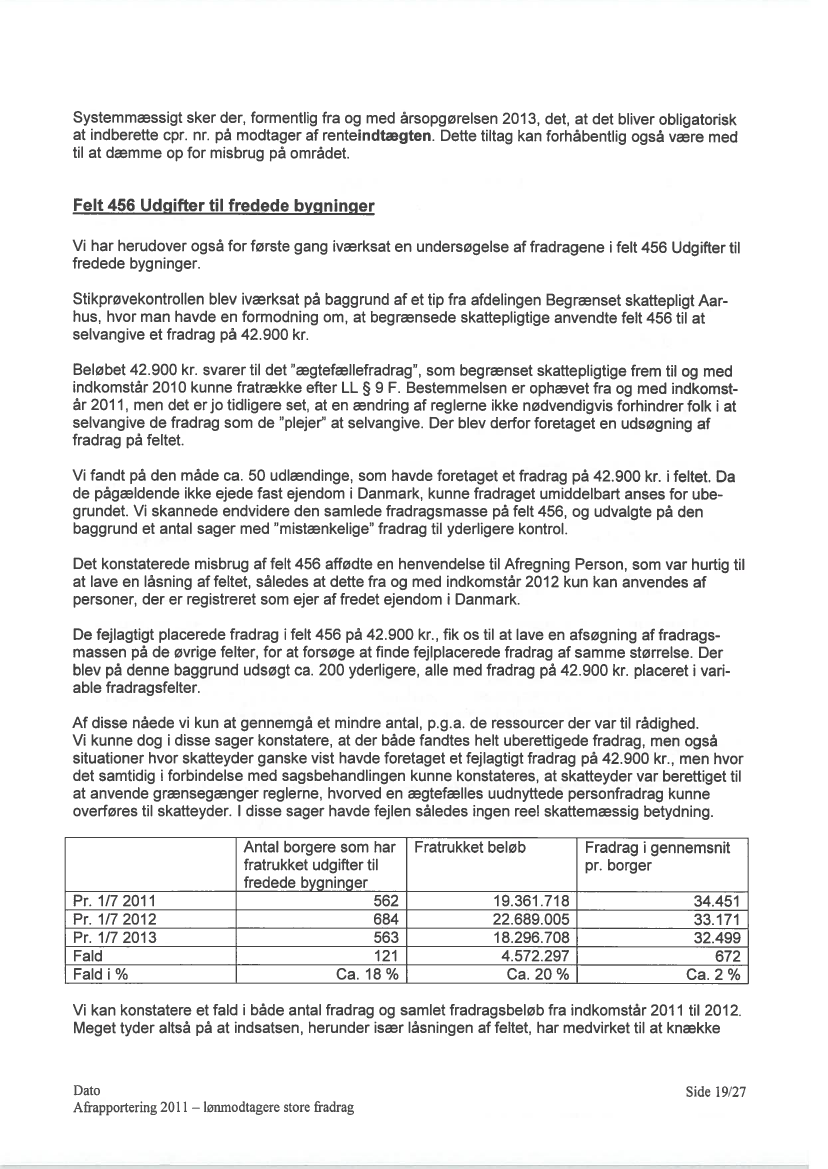 Systemmæssigt sker der, formentlig fra og med årsopgørelsen 2013, det, at det bliver obligatorisk at indberette cpr. nr. på modtager af renteindtægten. Dette tiltag kan forhåbentlig også være med til at dæmme op for misbrug på området.

Felt 456 Udgifter til fredede bygninger

Vi har herudover også for første gang iværksat en undersøgelse af fradragene i felt 456 Udgifter til fredede bygninger.

Stikprøvekontrollen blev iværksat på baggrund af et tip fra afdelingen Begrænset skattepligt Aarhus, hvor man havde en formodning om, at begrænsede skattepligtige anvendte felt 456 til at selvangive et fradrag på 42.900 kr.

Beløbet 42.900 kr. svarer til det "ægtefællefradrag", som begrænset skattepligtige frem til og med indkomstår 2010 kunne fratrække efter LL § 9 F. Bestemmelsen er ophævet fra og med indkomstår 2011, men det er jo tidligere set, at en ændring af reglerne ikke nødvendigvis forhindrer folk i at selvangive de fradrag som de "plejer" at selvangive. Der blev derfor foretaget en udsøgning af fradrag på feltet.

Vi fandt på den måde ca. 50 udlændinge, som havde foretaget et fradrag på 42.900 kr. i feltet. Da de pågældende ikke ejede fast ejendom i Danmark, kunne fradraget umiddelbart anses for ubegrundet. Vi skannede endvidere den samlede fradragsmasse på felt 456, og udvalgte på den baggrund et antal sager med "mistænkelige" fradrag til yderligere kontrol.

Det konstaterede misbrug af felt 456 affødte en henvendelse til Afregning Person, som var hurtig til at lave en låsning af feltet, således at dette fra og med indkomstår 2012 kun kan anvendes af personer, der er registreret som ejer af fredet ejendom i Danmark.

De fejlagtigt placerede fradrag i felt 456 på 42.900 kr., fik os til at lave en afsøgning af fradragsmassen på de øvrige felter, for at forsøge at finde fejlplacerede fradrag af samme størrelse. Der blev på denne baggrund udsøgt ca. 200 yderligere, alle med fradrag på 42.900 kr. placeret i variable fradragsfelter.

Af disse nåede vi kun at gennemgå et mindre antal, p.g.a. de ressourcer der var til rådighed.
Vi kunne dog i disse sager konstatere, at der både fandtes helt uberettigede fradrag, men også situationer hvor skatteyder ganske vist havde foretaget et fejlagtigt fradrag på 42.900 kr., men hvor det samtidig i forbindelse med sagsbehandlingen kunne konstateres, at skatteyder var berettiget til at anvende grænsegænger reglerne, hvorved en ægtefælles uudnyttede personfradrag kunne overføres til skatteyder. I disse sager havde fejlen således ingen reel skattemæssig betydning.

| | Antal borgere som har fratrukket udgifter til fredede bygninger | Fratrukket beløb | Fradrag i gennemsnit pr. borger |
|---|---|---|---|
| Pr. 1/7 2011 | 562 | 19.361.718 | 34.451 |
| Pr. 1/7 2012 | 684 | 22.689.005 | 33.171 |
| Pr. 1/7 2013 | 563 | 18.296.708 | 32.499 |
| Fald | 121 | 4.572.297 | 672 |
| Fald i % | Ca. 18 % | Ca. 20 % | Ca. 2 % |

Vi kan konstatere et fald i både antal fradrag og samlet fradragsbeløb fra indkomstår 2011 til 2012. Meget tyder altså på at indsatsen, herunder især låsningen af feltet, har medvirket til at knække

Dato
Afrapportering 2011 – lønmodtagere store fradrag
Side 19/27